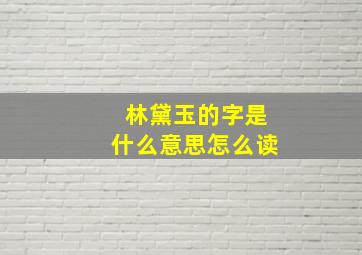 林黛玉的字是
什么意思怎么读